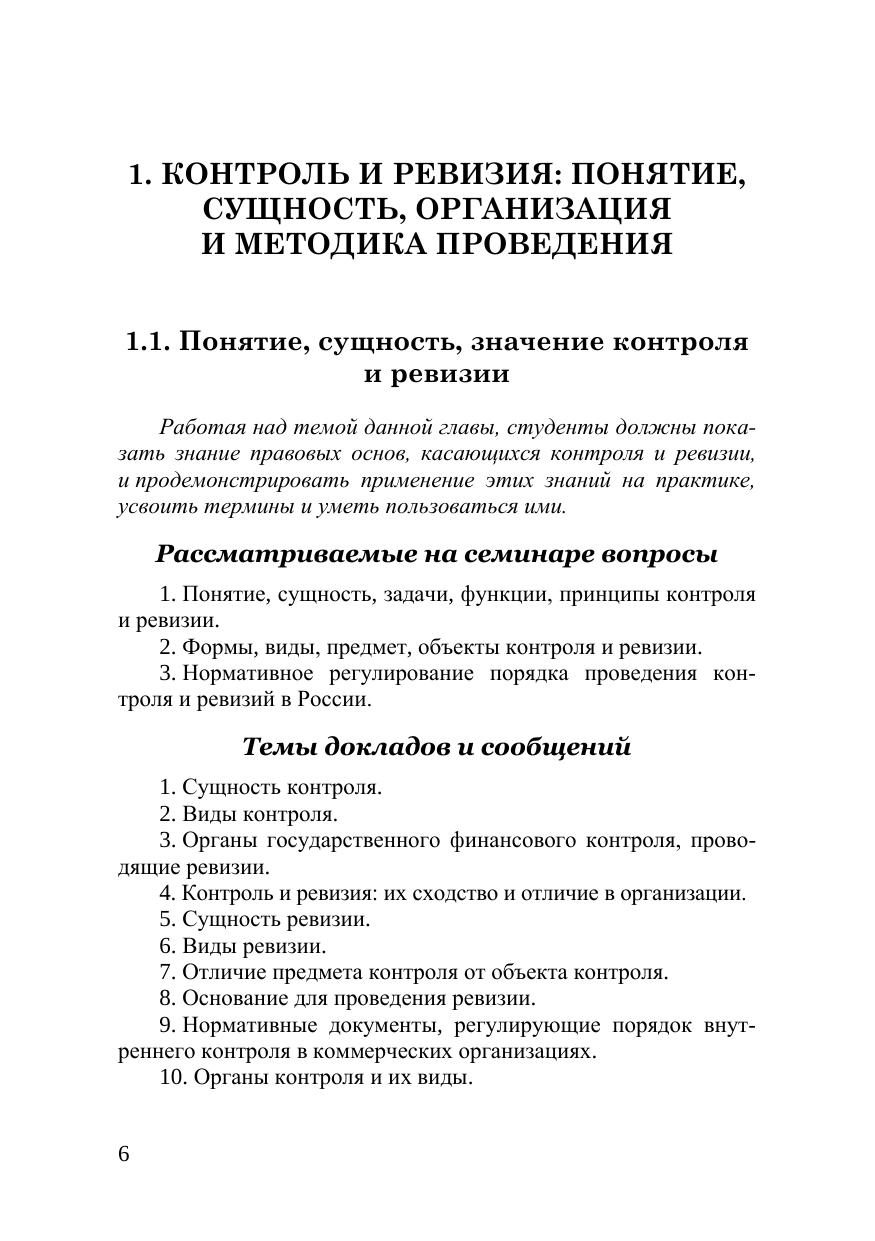 1. КОНТРОЛЬ И РЕВИЗИЯ: ПОНЯТИЕ, СУЩНОСТЬ, ОРГАНИЗАЦИЯ И МЕТОДИКА ПРОВЕДЕНИЯ

1.1. Понятие, сущность, значение контроля и ревизии

Работая над темой данной главы, студенты должны показать знание правовых основ, касающихся контроля и ревизии, и продемонстрировать применение этих знаний на практике, усвоить термины и уметь пользоваться ими.

Рассматриваемые на семинаре вопросы

1. Понятие, сущность, задачи, функции, принципы контроля и ревизии.
2. Формы, виды, предмет, объекты контроля и ревизии.
3. Нормативное регулирование порядка проведения контроля и ревизий в России.

Темы докладов и сообщений

1. Сущность контроля.
2. Виды контроля.
3. Органы государственного финансового контроля, проводящие ревизии.
4. Контроль и ревизия: их сходство и отличие в организации.
5. Сущность ревизии.
6. Виды ревизии.
7. Отличие предмета контроля от объекта контроля.
8. Основание для проведения ревизии.
9. Нормативные документы, регулирующие порядок внутреннего контроля в коммерческих организациях.
10. Органы контроля и их виды.

6